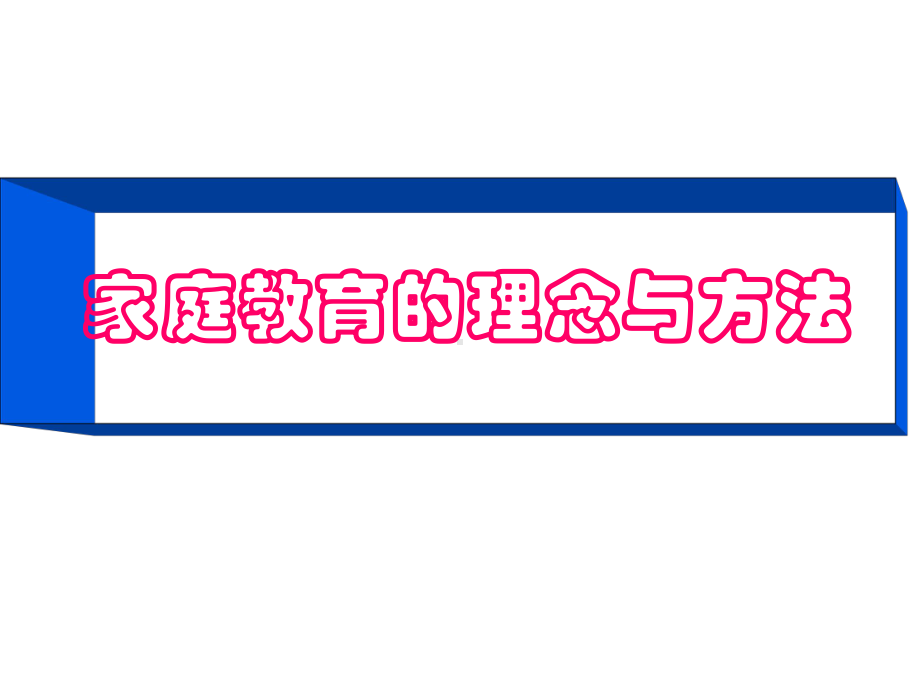 家庭教育的理念与方法